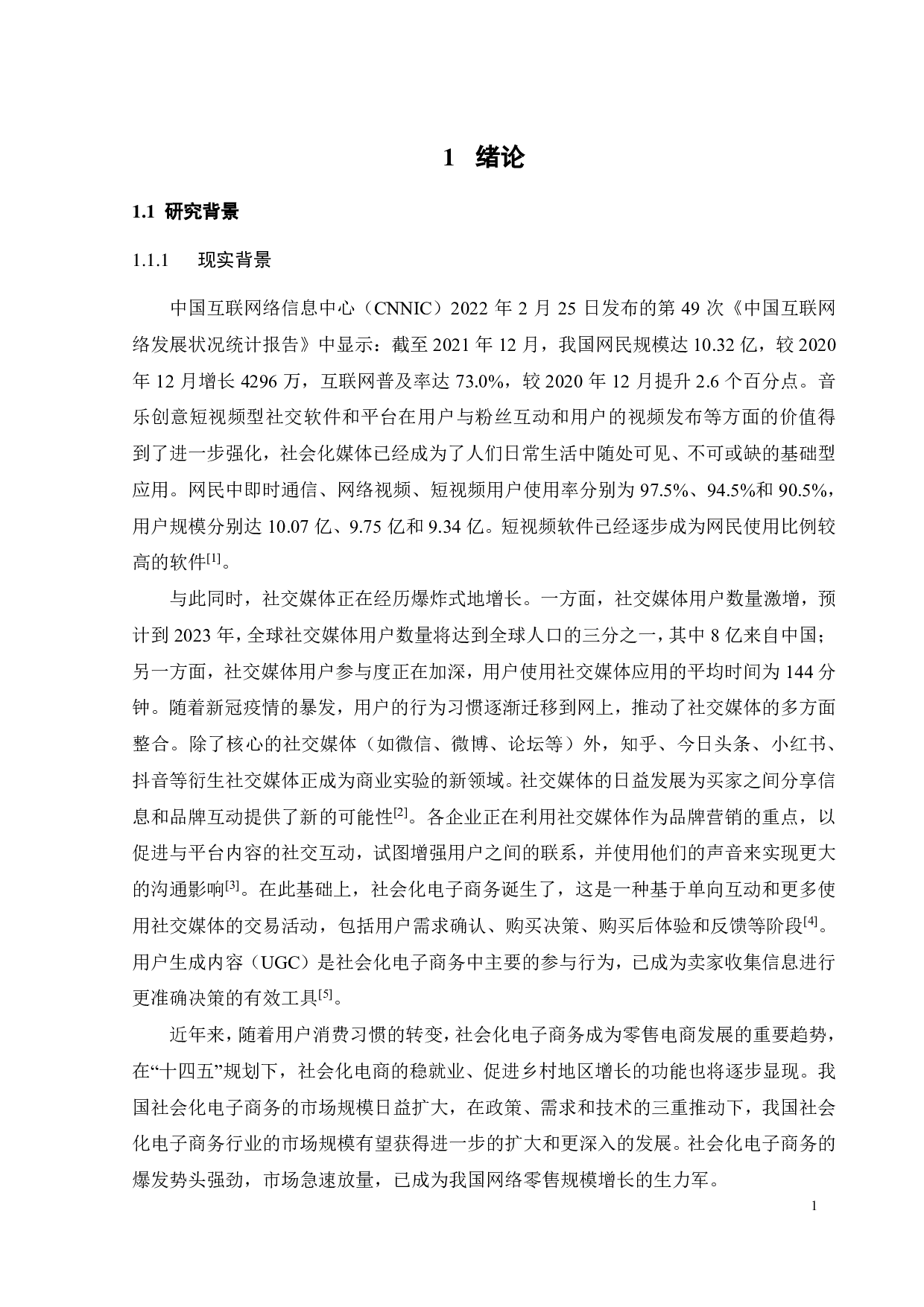 1 绪论

1.1 研究背景

1.1.1 现实背景

中国互联网络信息中心（CNNIC）2022 年 2 月 25 日发布的第 49 次《中国互联网络发展状况统计报告》中显示：截至 2021 年 12 月，我国网民规模达 10.32 亿，较 2020 年 12 月增长 4296 万，互联网普及率达 73.0%，较 2020 年 12 月提升 2.6 个百分点。音乐创意短视频型社交软件和平台在用户与粉丝互动和用户的视频发布等方面的价值得到了进一步强化，社会化媒体已经成为了人们日常生活中随处可见、不可或缺的基础型应用。网民中即时通信、网络视频、短视频用户使用率分别为 97.5%、94.5%和 90.5%，用户规模分别达 10.07 亿、9.75 亿和 9.34 亿。短视频软件已经逐步成为网民使用比例较高的软件$^{[1]}$。

与此同时，社交媒体正在经历爆炸式地增长。一方面，社交媒体用户数量激增，预计到 2023 年，全球社交媒体用户数量将达到全球人口的三分之一，其中 8 亿来自中国；另一方面，社交媒体用户参与度正在加深，用户使用社交媒体应用的平均时间为 144 分钟。随着新冠疫情的暴发，用户的行为习惯逐渐迁移到网上，推动了社交媒体的多方面整合。除了核心的社交媒体（如微信、微博、论坛等）外，知乎、今日头条、小红书、抖音等衍生社交媒体正成为商业实验的新领域。社交媒体的日益发展为买家之间分享信息和品牌互动提供了新的可能性$^{[2]}$。各企业正在利用社交媒体作为品牌营销的重点，以促进与平台内容的社交互动，试图增强用户之间的联系，并使用他们的声音来实现更大的沟通影响$^{[3]}$。在此基础上，社会化电子商务诞生了，这是一种基于单向互动和更多使用社交媒体的交易活动，包括用户需求确认、购买决策、购买后体验和反馈等阶段$^{[4]}$。用户生成内容（UGC）是社会化电子商务中主要的参与行为，已成为卖家收集信息进行更准确决策的有效工具$^{[5]}$。

近年来，随着用户消费习惯的转变，社会化电子商务成为零售电商发展的重要趋势，在“十四五”规划下，社会化电商的稳就业、促进乡村地区增长的功能也将逐步显现。我国社会化电子商务的市场规模日益扩大，在政策、需求和技术的三重推动下，我国社会化电子商务行业的市场规模有望获得进一步的扩大和更深入的发展。社会化电子商务的爆发势头强劲，市场急速放量，已成为我国网络零售规模增长的生力军。

1